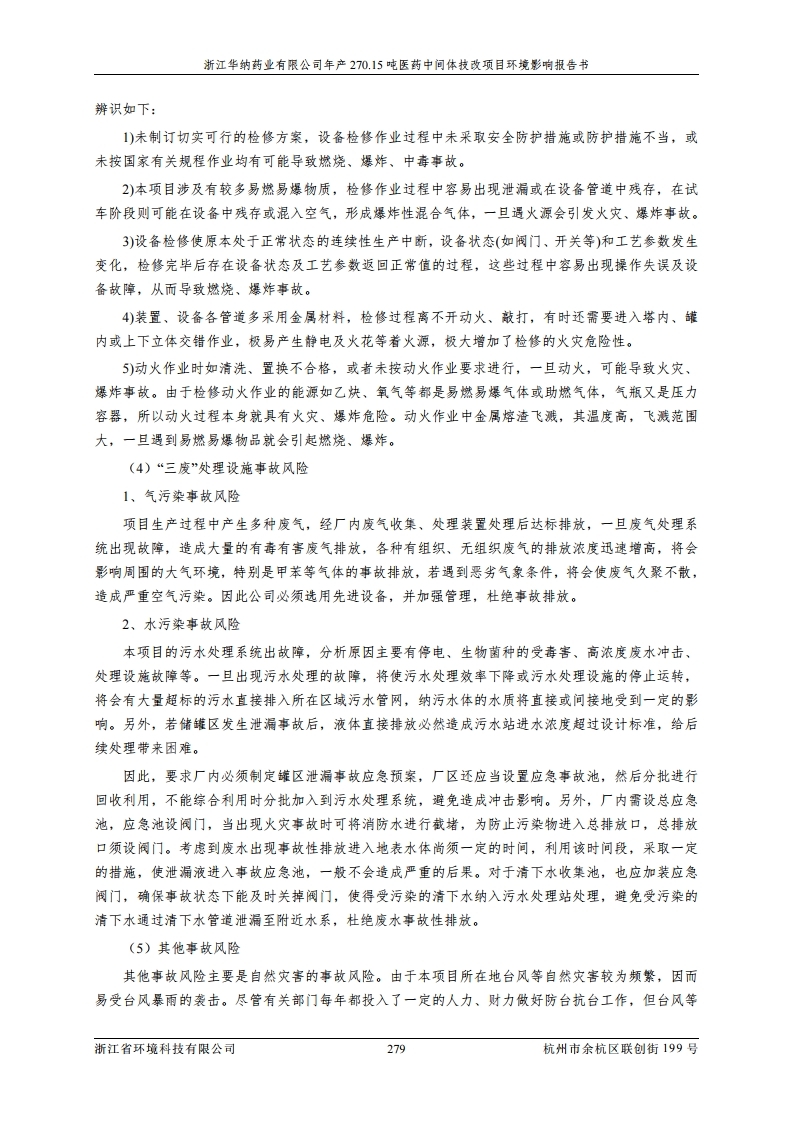 浙江华纳药业有限公司年产 270.15 吨医药中间体技改项目环境影响报告书

辨识如下：

1)未制订切实可行的检修方案，设备检修作业过程中未采取安全防护措施或防护措施不当，或未按国家有关规程作业均有可能导致燃烧、爆炸、中毒事故。

2)本项目涉及有较多易燃易爆物质，检修作业过程中容易出现泄漏或在设备管道中残存，在试车阶段则可能在设备中残存或混入空气，形成爆炸性混合气体，一旦遇火源会引发火灾、爆炸事故。

3)设备检修使原本处于正常状态的连续性生产中断，设备状态(如阀门、开关等)和工艺参数发生变化，检修完毕后存在设备状态及工艺参数返回正常值的过程，这些过程中容易出现操作失误及设备故障，从而导致燃烧、爆炸事故。

4)装置、设备各管道多采用金属材料，检修过程离不开动火、敲打，有时还需要进入塔内、罐内或上下立体交错作业，极易产生静电及火花等着火源，极大增加了检修的火灾危险性。

5)动火作业时如清洗、置换不合格，或者未按动火作业要求进行，一旦动火，可能导致火灾、爆炸事故。由于检修动火作业的能源如乙炔、氧气等都是易燃易爆气体或助燃气体，气瓶又是压力容器，所以动火过程本身就具有火灾、爆炸危险。动火作业中金属熔渣飞溅，其温度高，飞溅范围大，一旦遇到易燃易爆物品就会引起燃烧、爆炸。

（4）“三废”处理设施事故风险

1、气污染事故风险

项目生产过程中产生多种废气，经厂内废气收集、处理装置处理后达标排放，一旦废气处理系统出现故障，造成大量的有毒有害废气排放，各种有组织、无组织废气的排放浓度迅速增高，将会影响周围的大气环境，特别是甲苯等气体的事故排放，若遇到恶劣气象条件，将会使废气久聚不散，造成严重空气污染。因此公司必须选用先进设备，并加强管理，杜绝事故排放。

2、水污染事故风险

本项目的污水处理系统出故障，分析原因主要有停电、生物菌种的受毒害、高浓度废水冲击、处理设施故障等。一旦出现污水处理的故障，将使污水处理效率下降或污水处理设施的停止运转，将会有大量超标的污水直接排入所在区域污水管网，纳污水体的水质将直接或间接地受到一定的影响。另外，若储罐区发生泄漏事故后，液体直接排放必然造成污水站进水浓度超过设计标准，给后续处理带来困难。

因此，要求厂内必须制定罐区泄漏事故应急预案，厂区还应当设置应急事故池，然后分批进行回收利用，不能综合利用时分批加入到污水处理系统，避免造成冲击影响。另外，厂内需设总应急池，应急池设阀门，当出现火灾事故时可将消防水进行截堵，为防止污染物进入总排放口，总排放口须设阀门。考虑到废水出现事故性排放进入地表水体尚须一定的时间，利用该时间段，采取一定的措施，使泄漏液进入事故应急池，一般不会造成严重的后果。对于清下水收集池，也应加装应急阀门，确保事故状态下能及时关掉阀门，使得受污染的清下水纳入污水处理站处理，避免受污染的清下水通过清下水管道泄漏至附近水系，杜绝废水事故性排放。

（5）其他事故风险

其他事故风险主要是自然灾害的事故风险。由于本项目所在地台风等自然灾害较为频繁，因而易受台风暴雨的袭击。尽管有关部门每年都投入了一定的人力、财力做好防台抗台工作，但台风等

浙江省环境科技有限公司 279 杭州市余杭区联创街 199 号